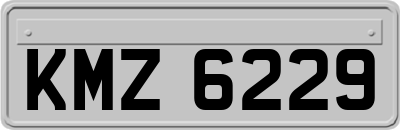 KMZ 6229